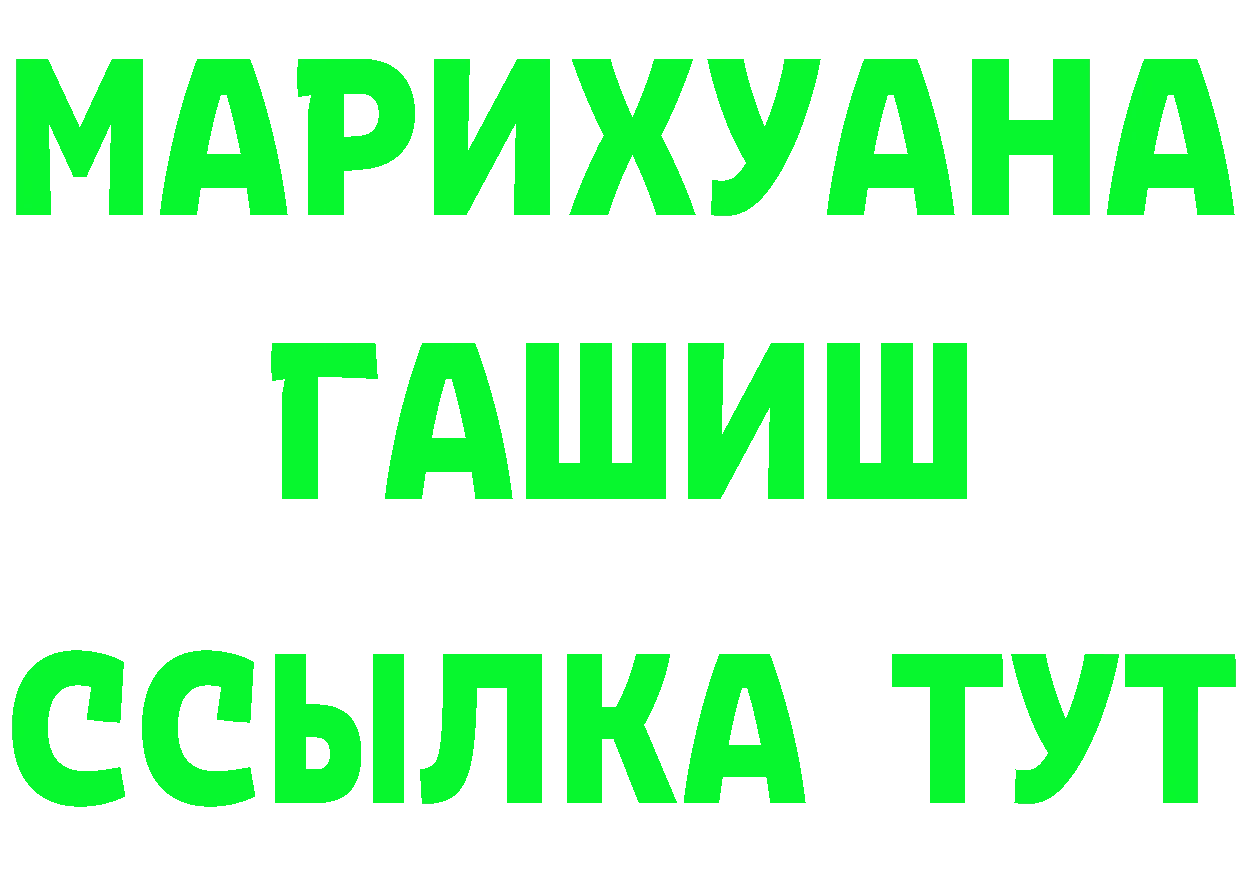 МАРИХУАНА
ГАШИШ
ССЫЛКА ТУТ